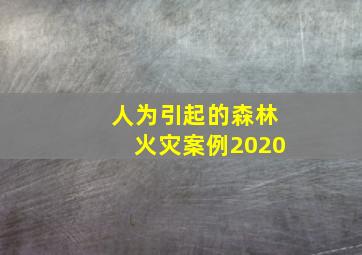 人为引起的森林火灾案例2020